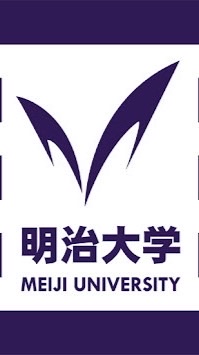 明治大学
MEIJI UNIVERSITY